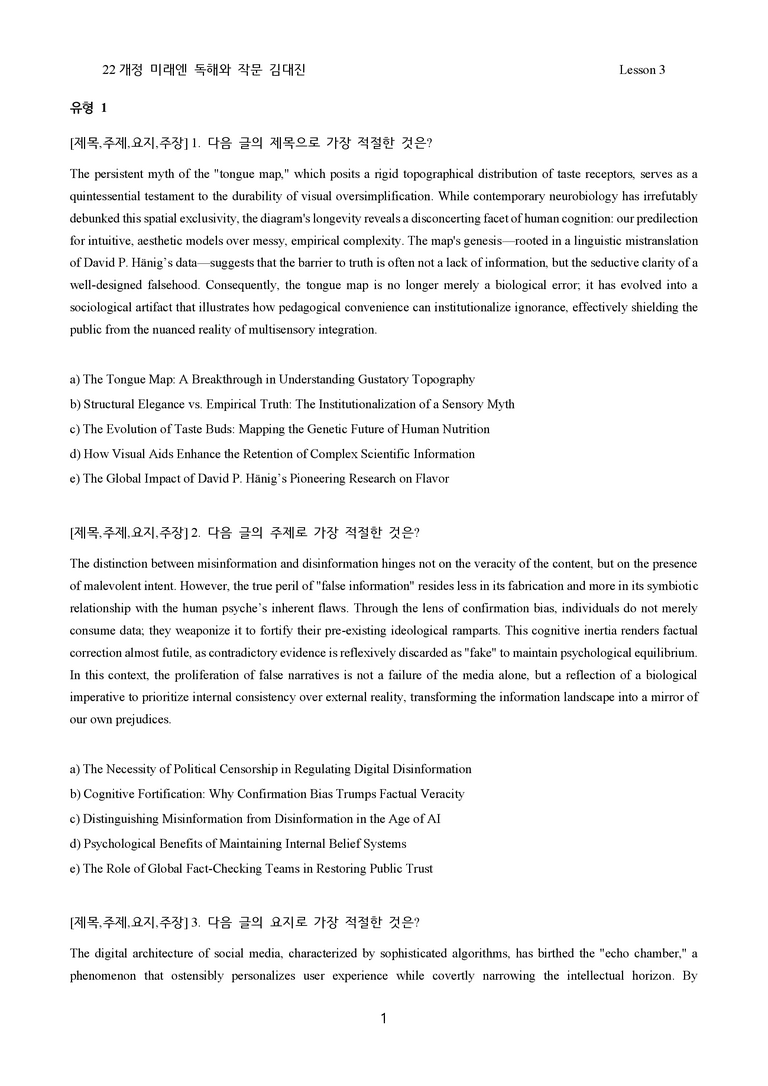 22 개정 미래엔 독해와 작문 김대진 Lesson 3

유형 1

[제목,주제,요지,주장] 1. 다음 글의 제목으로 가장 적절한 것은?

The persistent myth of the "tongue map," which posits a rigid topographical distribution of taste receptors, serves as a quintessential testament to the durability of visual oversimplification. While contemporary neurobiology has irrefutably debunked this spatial exclusivity, the diagram's longevity reveals a disconcerting facet of human cognition: our predilection for intuitive, aesthetic models over messy, empirical complexity. The map's genesis—rooted in a linguistic mistranslation of David P. Hänig's data—suggests that the barrier to truth is often not a lack of information, but the seductive clarity of a well-designed falsehood. Consequently, the tongue map is no longer merely a biological error; it has evolved into a sociological artifact that illustrates how pedagogical convenience can institutionalize ignorance, effectively shielding the public from the nuanced reality of multisensory integration.

a) The Tongue Map: A Breakthrough in Understanding Gustatory Topography
b) Structural Elegance vs. Empirical Truth: The Institutionalization of a Sensory Myth
c) The Evolution of Taste Buds: Mapping the Genetic Future of Human Nutrition
d) How Visual Aids Enhance the Retention of Complex Scientific Information
e) The Global Impact of David P. Hänig's Pioneering Research on Flavor

[제목,주제,요지,주장] 2. 다음 글의 주제로 가장 적절한 것은?

The distinction between misinformation and disinformation hinges not on the veracity of the content, but on the presence of malevolent intent. However, the true peril of "false information" resides less in its fabrication and more in its symbiotic relationship with the human psyche's inherent flaws. Through the lens of confirmation bias, individuals do not merely consume data; they weaponize it to fortify their pre-existing ideological ramparts. This cognitive inertia renders factual correction almost futile, as contradictory evidence is reflexively discarded as "fake" to maintain psychological equilibrium. In this context, the proliferation of false narratives is not a failure of the media alone, but a reflection of a biological imperative to prioritize internal consistency over external reality, transforming the information landscape into a mirror of our own prejudices.

a) The Necessity of Political Censorship in Regulating Digital Disinformation
b) Cognitive Fortification: Why Confirmation Bias Trumps Factual Veracity
c) Distinguishing Misinformation from Disinformation in the Age of AI
d) Psychological Benefits of Maintaining Internal Belief Systems
e) The Role of Global Fact-Checking Teams in Restoring Public Trust

[제목,주제,요지,주장] 3. 다음 글의 요지로 가장 적절한 것은?

The digital architecture of social media, characterized by sophisticated algorithms, has birthed the "echo chamber," a phenomenon that ostensibly personalizes user experience while covertly narrowing the intellectual horizon. By

1